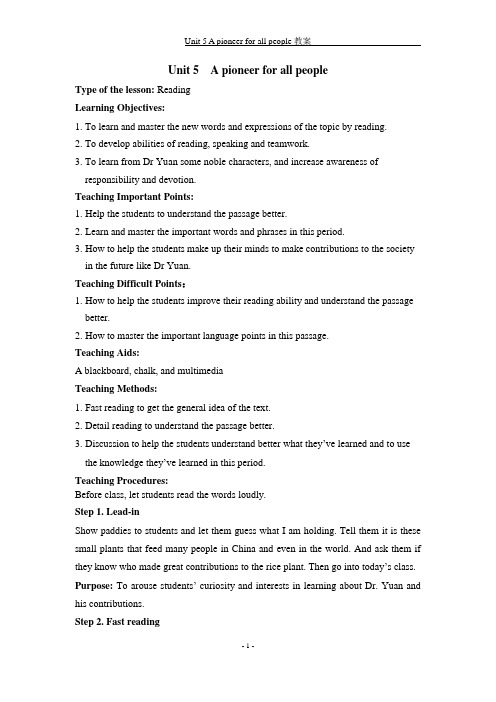 Unit 5 A pioneer for all people 教案

Unit 5 A pioneer for all people

Type of the lesson: Reading

Learning Objectives:

1. To learn and master the new words and expressions of the topic by reading.
2. To develop abilities of reading, speaking and teamwork.
3. To learn from Dr Yuan some noble characters, and increase awareness of responsibility and devotion.

Teaching Important Points:

1. Help the students to understand the passage better.
2. Learn and master the important words and phrases in this period.
3. How to help the students make up their minds to make contributions to the society in the future like Dr Yuan.

Teaching Difficult Points:

1. How to help the students improve their reading ability and understand the passage better.
2. How to master the important language points in this passage.

Teaching Aids:

A blackboard, chalk, and multimedia

Teaching Methods:

1. Fast reading to get the general idea of the text.
2. Detail reading to understand the passage better.
3. Discussion to help the students understand better what they've learned and to use the knowledge they've learned in this period.

Teaching Procedures:

Before class, let students read the words loudly.

Step 1. Lead-in

Show paddies to students and let them guess what I am holding. Tell them it is these small plants that feed many people in China and even in the world. And ask them if they know who made great contributions to the rice plant. Then go into today's class.

Purpose: To arouse students' curiosity and interests in learning about Dr. Yuan and his contributions.

Step 2. Fast reading

- 1 -